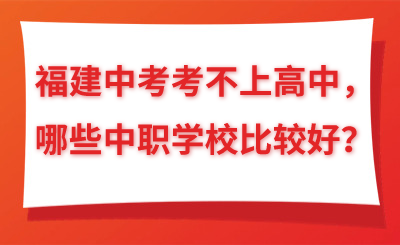 福建中考考不上高中，哪些中职学校比较好？